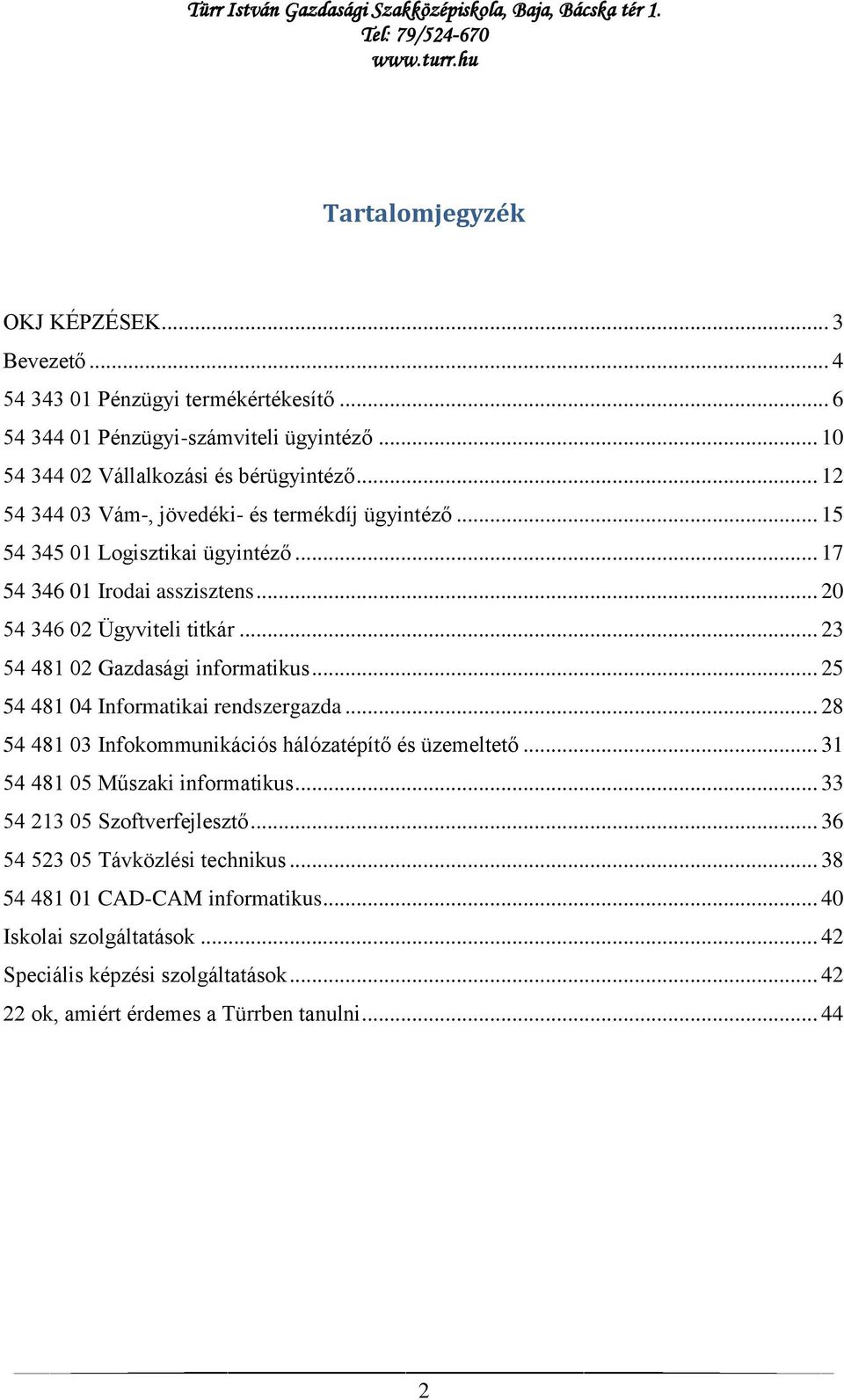 Türr István Gazdasági Szakközépiskola, Baja, Bácska tér 1.
Tel: 79/524-670
www.turr.hu

Tartalomjegyzék

OKJ KÉPZÉSEK ... 3
Bevezető ... 4
54 343 01 Pénzügyi termékértékesítő ... 6
54 344 01 Pénzügyi-számviteli ügyintéző ... 10
54 344 02 Vállalkozási és bérügyintéző ... 12
54 344 03 Vám-, jövedéki- és termékdíj ügyintéző ... 15
54 345 01 Logisztikai ügyintéző ... 17
54 346 01 Irodai asszisztens ... 20
54 346 02 Ügyviteli titkár ... 23
54 481 02 Gazdasági informatikus ... 25
54 481 04 Informatikai rendszergazda ... 28
54 481 03 Infokommunikációs hálózatépítő és üzemeltető ... 31
54 481 05 Műszaki informatikus ... 33
54 213 05 Szoftverfejlesztő ... 36
54 523 05 Távközlési technikus ... 38
54 481 01 CAD-CAM informatikus ... 40
Iskolai szolgáltatások ... 42
Speciális képzési szolgáltatások ... 42
22 ok, amiért érdemes a Türrben tanulni ... 44

2